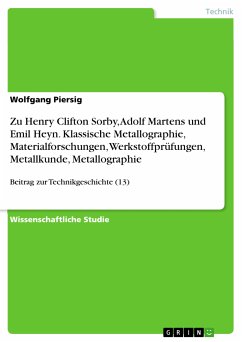 Technik

Wolfgang Piersig

Zu Henry Clifton Sorby, Adolf Martens und Emil Heyn. Klassische Metallographie, Materialforschungen, Werkstoffprüfungen, Metallkunde, Metallographie

Beitrag zur Technikgeschichte (13)

Wissenschaftliche Studie

GRIN